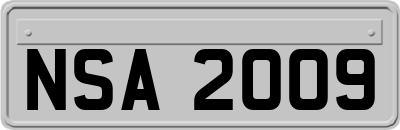 NSA 2009